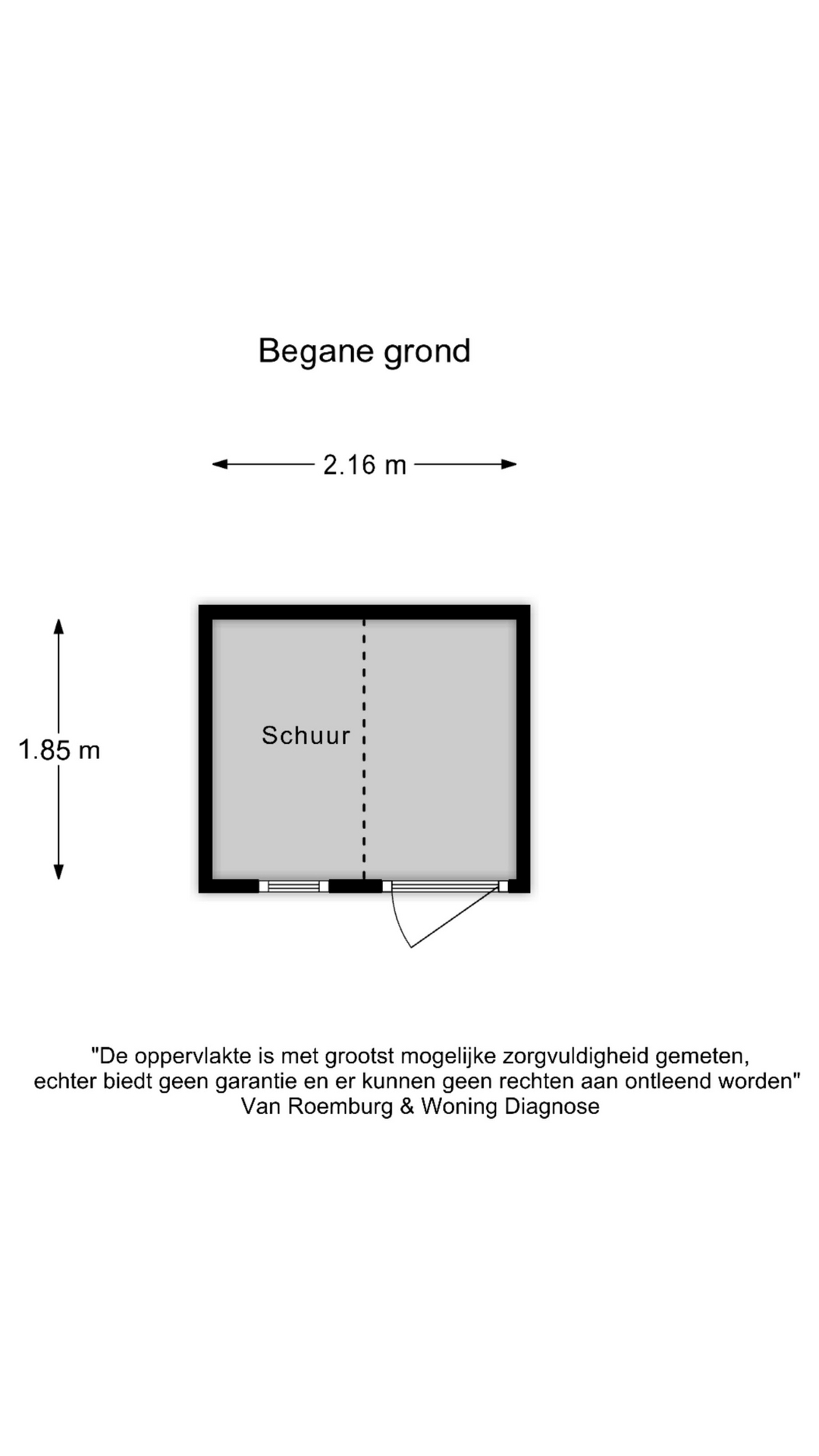 Begane grond

2.16 m

1.85 m

Schuur

"De oppervlakte is met grootst mogelijke zorgvuldigheid gemeten, echter biedt geen garantie en er kunnen geen rechten aan ontleend worden"
Van Roemburg & Woning Diagnose